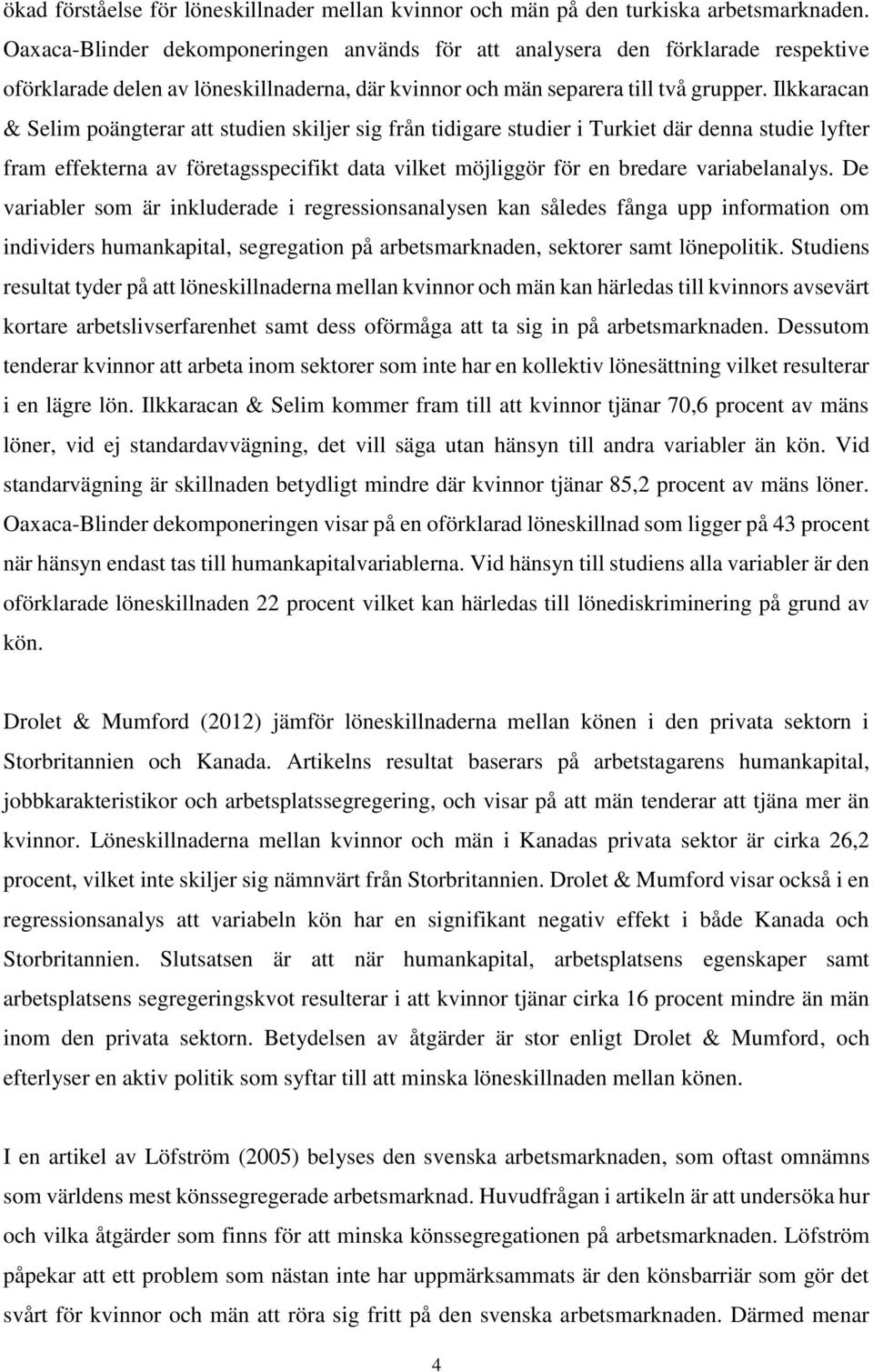 ökad förståelse för löneskillnader mellan kvinnor och män på den turkiska arbetsmarknaden. Oaxaca-Blinder dekomponeringen används för att analysera den förklarade respektive oförklarade delen av löneskillnaderna, där kvinnor och män separera till två grupper. Ilkkaracan & Selim poängterar att studien skiljer sig från tidigare studier i Turkiet där denna studie lyfter fram effekterna av företagsspecifikt data vilket möjliggör för en bredare variabelanalys. De variabler som är inkluderade i regressionsanalysen kan således fånga upp information om individers humankapital, segregation på arbetsmarknaden, sektorer samt lönepolitik. Studiens resultat tyder på att löneskillnaderna mellan kvinnor och män kan härledas till kvinnors avsevärt kortare arbetslivserfarenhet samt dess oförmåga att ta sig in på arbetsmarknaden. Dessutom tenderar kvinnor att arbeta inom sektorer som inte har en kollektiv lönesättning vilket resulterar i en lägre lön. Ilkkaracan & Selim kommer fram till att kvinnor tjänar 70,6 procent av mäns löner, vid ej standardavvägning, det vill säga utan hänsyn till andra variabler än kön. Vid standarvägning är skillnaden betydligt mindre där kvinnor tjänar 85,2 procent av mäns löner. Oaxaca-Blinder dekomponeringen visar på en oförklarad löneskillnad som ligger på 43 procent när hänsyn endast tas till humankapitalvariablerna. Vid hänsyn till studiens alla variabler är den oförklarade löneskillnaden 22 procent vilket kan härledas till lönediskriminering på grund av kön.

Drolet & Mumford (2012) jämför löneskillnaderna mellan könen i den privata sektorn i Storbritannien och Kanada. Artikelns resultat baserars på arbetstagarens humankapital, jobbkarakteristikor och arbetsplatssegregering, och visar på att män tenderar att tjäna mer än kvinnor. Löneskillnaderna mellan kvinnor och män i Kanadas privata sektor är cirka 26,2 procent, vilket inte skiljer sig nämnvärt från Storbritannien. Drolet & Mumford visar också i en regressionsanalys att variabeln kön har en signifikant negativ effekt i både Kanada och Storbritannien. Slutsatsen är att när humankapital, arbetsplatsens egenskaper samt arbetsplatsens segregeringskvot resulterar i att kvinnor tjänar cirka 16 procent mindre än män inom den privata sektorn. Betydelsen av åtgärder är stor enligt Drolet & Mumford, och efterlyser en aktiv politik som syftar till att minska löneskillnaden mellan könen.

I en artikel av Löfström (2005) belyses den svenska arbetsmarknaden, som oftast omnämns som världens mest könssegregerade arbetsmarknad. Huvudfrågan i artikeln är att undersöka hur och vilka åtgärder som finns för att minska könssegregationen på arbetsmarknaden. Löfström påpekar att ett problem som nästan inte har uppmärksammats är den könsbarriär som gör det svårt för kvinnor och män att röra sig fritt på den svenska arbetsmarknaden. Därmed menar

4